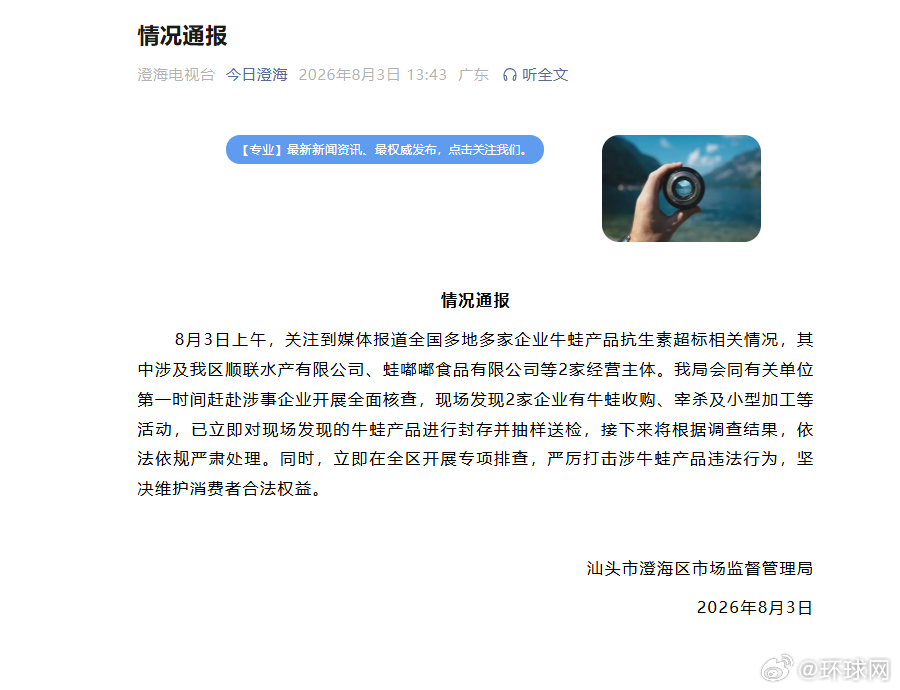 情况通报

澄海电视台 今日澄海 2026年8月3日 13:43 广东 听全文

【专业】最新新闻资讯、最权威发布，点击关注我们。

情况通报

8月3日上午，关注到媒体报道全国多地多家企业牛蛙产品抗生素超标相关情况，其中涉及我区顺联水产有限公司、蛙嘟嘟食品有限公司等2家经营主体。我局会同有关单位第一时间赶赴涉事企业开展全面核查，现场发现2家企业有牛蛙收购、宰杀及小型加工等活动，已立即对现场发现的牛蛙产品进行封存并抽样送检，接下来将根据调查结果，依法依规严肃处理。同时，立即在全区开展专项排查，严厉打击涉牛蛙产品违法行为，坚决维护消费者合法权益。

汕头市澄海区市场监督管理局

2026年8月3日

@环球网